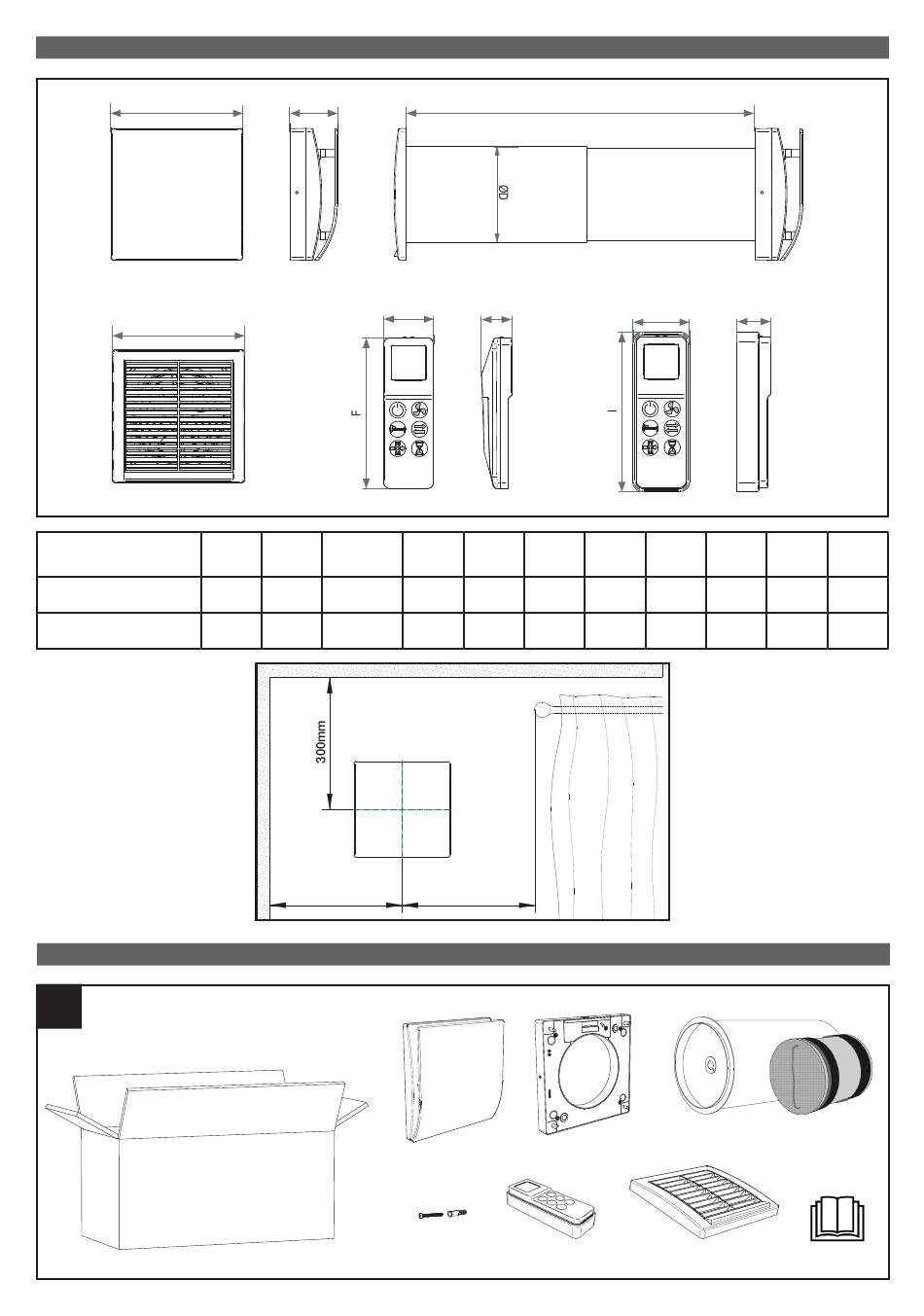 ØD

F

I

300mm